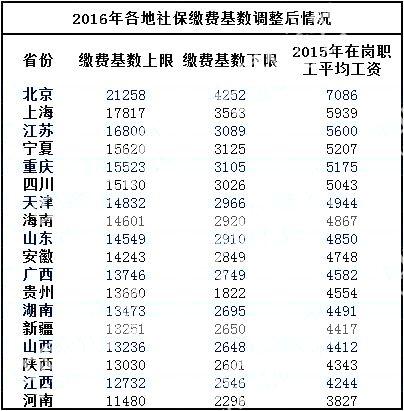 2016年各地社保缴费基数调整后情况

| 省份 | 缴费基数上限 | 缴费基数下限 | 2015年在岗职工平均工资 |
|---|---|---|---|
| 北京 | 21258 | 4252 | 7086 |
| 上海 | 17817 | 3563 | 5939 |
| 江苏 | 16800 | 3089 | 5600 |
| 宁夏 | 15620 | 3125 | 5207 |
| 重庆 | 15523 | 3105 | 5175 |
| 四川 | 15130 | 3026 | 5043 |
| 天津 | 14832 | 2966 | 4944 |
| 海南 | 14601 | 2920 | 4867 |
| 山东 | 14549 | 2910 | 4850 |
| 安徽 | 14243 | 2849 | 4748 |
| 广西 | 13746 | 2749 | 4582 |
| 贵州 | 13660 | 1822 | 4554 |
| 湖南 | 13473 | 2695 | 4491 |
| 新疆 | 13251 | 2650 | 4417 |
| 山西 | 13236 | 2648 | 4412 |
| 陕西 | 13030 | 2601 | 4343 |
| 江西 | 12732 | 2546 | 4244 |
| 河南 | 11480 | 2296 | 3827 |